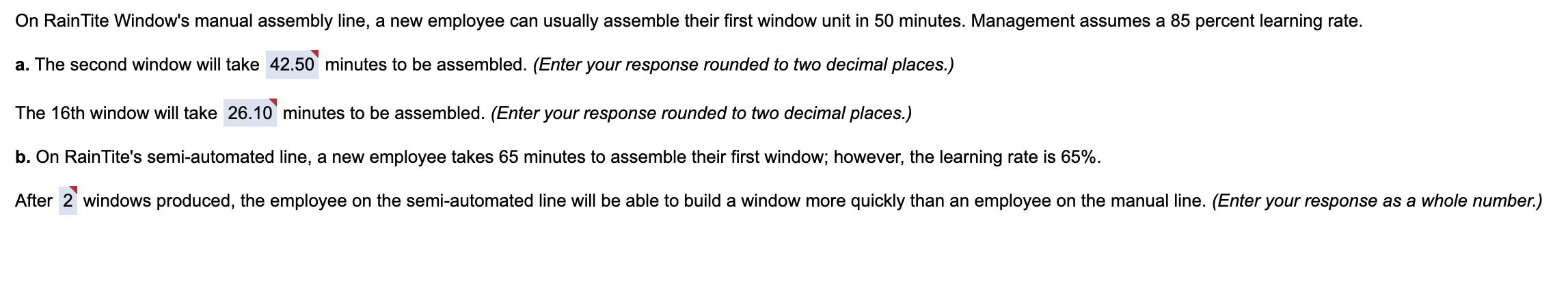 On RainTite Window's manual assembly line, a new employee can usually assemble their first window unit in 50 minutes. Management assumes a 85 percent learning rate.

a. The second window will take 42.50 minutes to be assembled. (Enter your response rounded to two decimal places.)

The 16th window will take 26.10 minutes to be assembled. (Enter your response rounded to two decimal places.)

b. On RainTite's semi-automated line, a new employee takes 65 minutes to assemble their first window; however, the learning rate is 65%.

After 2 windows produced, the employee on the semi-automated line will be able to build a window more quickly than an employee on the manual line. (Enter your response as a whole number.)